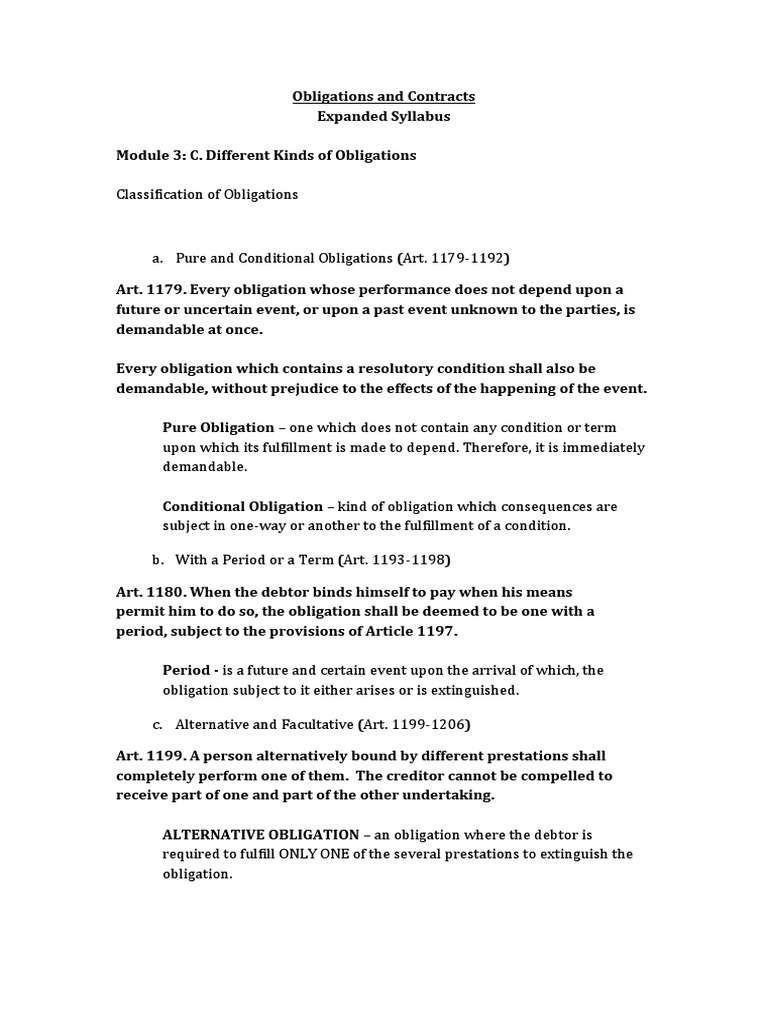 Obligations and Contracts
Expanded Syllabus

Module 3: C. Different Kinds of Obligations

Classification of Obligations

a. Pure and Conditional Obligations (Art. 1179-1192)

Art. 1179. Every obligation whose performance does not depend upon a future or uncertain event, or upon a past event unknown to the parties, is demandable at once.

Every obligation which contains a resolutory condition shall also be demandable, without prejudice to the effects of the happening of the event.

Pure Obligation – one which does not contain any condition or term upon which its fulfillment is made to depend. Therefore, it is immediately demandable.

Conditional Obligation – kind of obligation which consequences are subject in one-way or another to the fulfillment of a condition.

b. With a Period or a Term (Art. 1193-1198)

Art. 1180. When the debtor binds himself to pay when his means permit him to do so, the obligation shall be deemed to be one with a period, subject to the provisions of Article 1197.

Period - is a future and certain event upon the arrival of which, the obligation subject to it either arises or is extinguished.

c. Alternative and Facultative (Art. 1199-1206)

Art. 1199. A person alternatively bound by different prestations shall completely perform one of them. The creditor cannot be compelled to receive part of one and part of the other undertaking.

ALTERNATIVE OBLIGATION – an obligation where the debtor is required to fulfill ONLY ONE of the several prestations to extinguish the obligation.